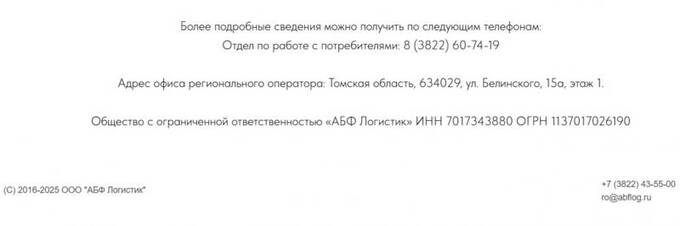 Более подробные сведения можно получить по следующим телефонам:
Отдел по работе с потребителями: 8 (3822) 60-74-19

Адрес офиса регионального оператора: Томская область, 634029, ул. Белинского, 15а, этаж 1.

Общество с ограниченной ответственностью «АБФ Логистик» ИНН 7017343880 ОГРН 1137017026190

(C) 2016-2025 ООО "АБФ Логистик"

+7 (3822) 43-55-00
ro@abflog.ru